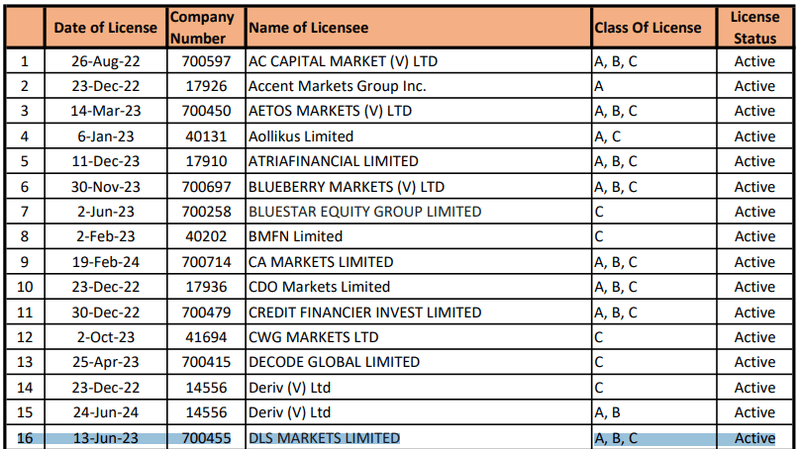 |  | Date of License | Company Number | Name of Licensee | Class Of License | License Status |
|---|---|---|---|---|---|
| 1 | 26-Aug-22 | 700597 | AC CAPITAL MARKET (V) LTD | A, B, C | Active |
| 2 | 23-Dec-22 | 17926 | Accent Markets Group Inc. | A | Active |
| 3 | 14-Mar-23 | 700450 | AETOS MARKETS (V) LTD | A, B, C | Active |
| 4 | 6-Jan-23 | 40131 | Aollikus Limited | A, C | Active |
| 5 | 11-Dec-23 | 17910 | ATRIAFINANCIAL LIMITED | A, B, C | Active |
| 6 | 30-Nov-23 | 700697 | BLUEBERRY MARKETS (V) LTD | A, B, C | Active |
| 7 | 2-Jun-23 | 700258 | BLUESTAR EQUITY GROUP LIMITED | C | Active |
| 8 | 2-Feb-23 | 40202 | BMFN Limited | C | Active |
| 9 | 19-Feb-24 | 700714 | CA MARKETS LIMITED | A, B, C | Active |
| 10 | 23-Dec-22 | 17936 | CDO Markets Limited | A, B, C | Active |
| 11 | 30-Dec-22 | 700479 | CREDIT FINANCIER INVEST LIMITED | A, B, C | Active |
| 12 | 2-Oct-23 | 41694 | CWG MARKETS LTD | C | Active |
| 13 | 25-Apr-23 | 700415 | DECODE GLOBAL LIMITED | C | Active |
| 14 | 23-Dec-22 | 14556 | Deriv (V) Ltd | C | Active |
| 15 | 24-Jun-24 | 14556 | Deriv (V) Ltd | A, B | Active |
| 16 | 13-Jun-23 | 700455 | DLS MARKETS LIMITED | A, B, C | Active |